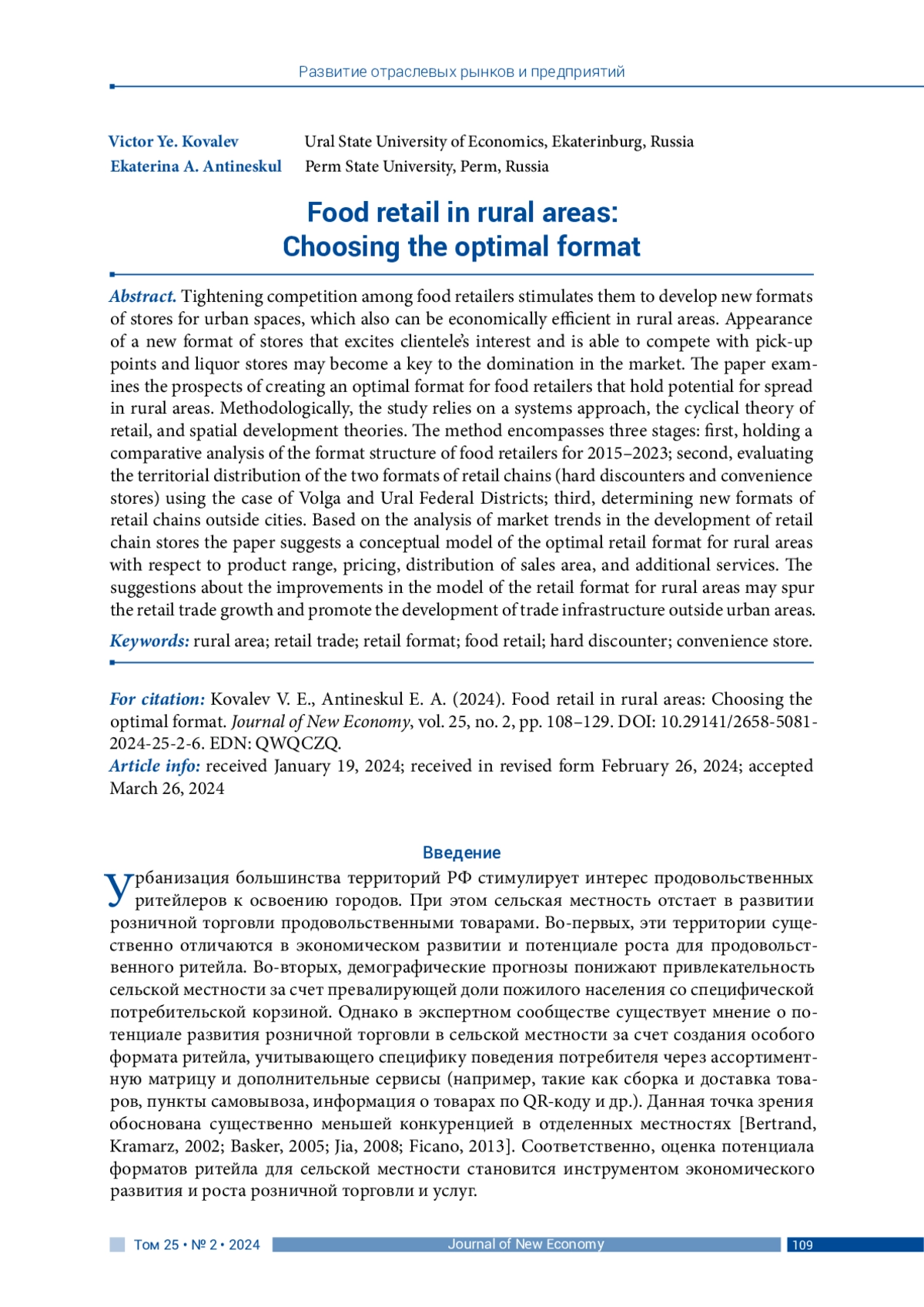 Развитие отраслевых рынков и предприятий

Victor Ye. Kovalev Ural State University of Economics, Ekaterinburg, Russia
Ekaterina A. Antineskul Perm State University, Perm, Russia

Food retail in rural areas: Choosing the optimal format

Abstract. Tightening competition among food retailers stimulates them to develop new formats of stores for urban spaces, which also can be economically efficient in rural areas. Appearance of a new format of stores that excites clientele's interest and is able to compete with pick-up points and liquor stores may become a key to the domination in the market. The paper examines the prospects of creating an optimal format for food retailers that hold potential for spread in rural areas. Methodologically, the study relies on a systems approach, the cyclical theory of retail, and spatial development theories. The method encompasses three stages: first, holding a comparative analysis of the format structure of food retailers for 2015–2023; second, evaluating the territorial distribution of the two formats of retail chains (hard discounters and convenience stores) using the case of Volga and Ural Federal Districts; third, determining new formats of retail chains outside cities. Based on the analysis of market trends in the development of retail chain stores the paper suggests a conceptual model of the optimal retail format for rural areas with respect to product range, pricing, distribution of sales area, and additional services. The suggestions about the improvements in the model of the retail format for rural areas may spur the retail trade growth and promote the development of trade infrastructure outside urban areas.

Keywords: rural area; retail trade; retail format; food retail; hard discounter; convenience store.

For citation: Kovalev V. E., Antineskul E. A. (2024). Food retail in rural areas: Choosing the optimal format. Journal of New Economy, vol. 25, no. 2, pp. 108–129. DOI: 10.29141/2658-5081-2024-25-2-6. EDN: QWQCZQ.
Article info: received January 19, 2024; received in revised form February 26, 2024; accepted March 26, 2024

Введение

Урбанизация большинства территорий РФ стимулирует интерес продовольственных ритейлеров к освоению городов. При этом сельская местность отстает в развитии розничной торговли продовольственными товарами. Во-первых, эти территории существенно отличаются в экономическом развитии и потенциале роста для продовольственного ритейла. Во-вторых, демографические прогнозы понижают привлекательность сельской местности за счет превалирующей доли пожилого населения со специфической потребительской корзиной. Однако в экспертном сообществе существует мнение о потенциале развития розничной торговли в сельской местности за счет создания особого формата ритейла, учитывающего специфику поведения потребителя через ассортиментную матрицу и дополнительные сервисы (например, такие как сборка и доставка товаров, пункты самовывоза, информация о товарах по QR-коду и др.). Данная точка зрения обоснована существенно меньшей конкуренцией в отделенных местностях [Bertrand, Kramarz, 2002; Basker, 2005; Jia, 2008; Ficano, 2013]. Соответственно, оценка потенциала форматов ритейла для сельской местности становится инструментом экономического развития и роста розничной торговли и услуг.

Том 25 • № 2 • 2024 Journal of New Economy 109